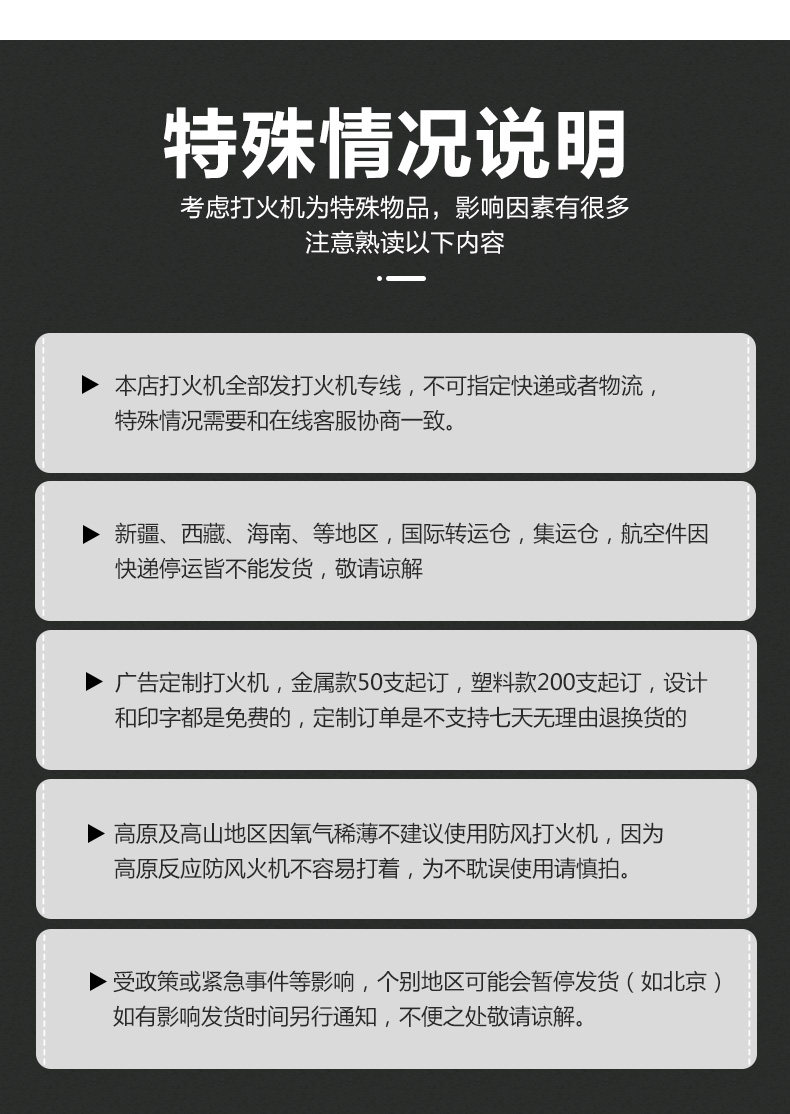 特殊情况说明

考虑打火机为特殊物品，影响因素有很多
注意熟读以下内容

▶ 本店打火机全部发打火机专线，不可指定快递或者物流，特殊情况需要和在线客服协商一致。

▶ 新疆、西藏、海南、等地区，国际转运仓，集运仓，航空件因快递停运皆不能发货，敬请谅解

▶ 广告定制打火机，金属款50支起订，塑料款200支起订，设计和印字都是免费的，定制订单是不支持七天无理由退换货的

▶ 高原及高山地区因氧气稀薄不建议使用防风打火机，因为高原反应防风火机不容易打着，为不耽误使用请慎拍。

▶ 受政策或紧急事件等影响，个别地区可能会暂停发货（如北京）如有影响发货时间另行通知，不便之处敬请谅解。